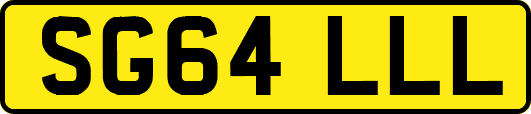 SG64 LLL